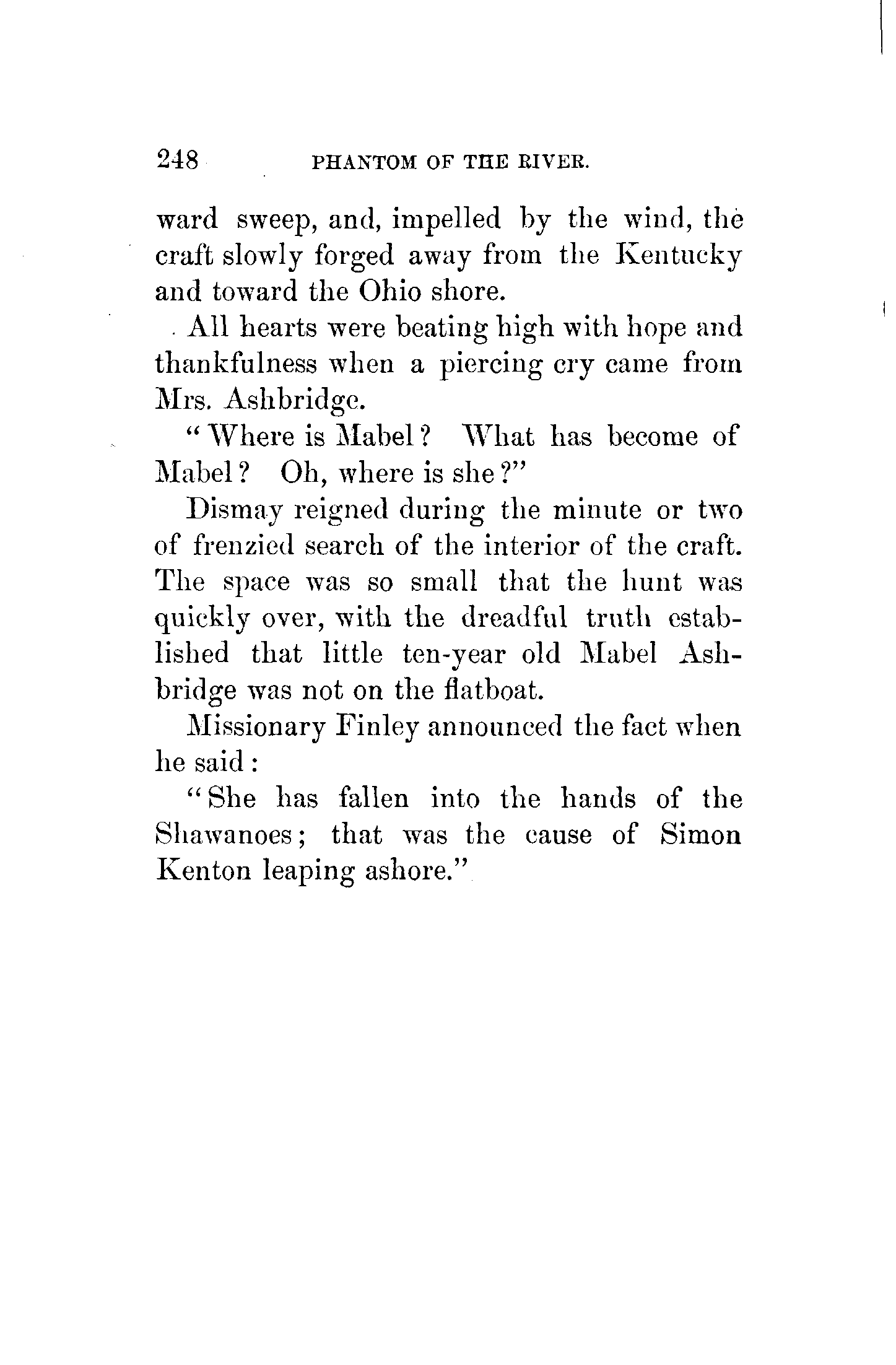 248 PHANTOM OF THE RIVER.

ward sweep, and, impelled by the wind, the craft slowly forged away from the Kentucky and toward the Ohio shore.

All hearts were beating high with hope and thankfulness when a piercing cry came from Mrs. Ashbridge.

"Where is Mabel? What has become of Mabel? Oh, where is she?"

Dismay reigned during the minute or two of frenzied search of the interior of the craft. The space was so small that the hunt was quickly over, with the dreadful truth established that little ten-year old Mabel Ashbridge was not on the flatboat.

Missionary Finley announced the fact when he said:

"She has fallen into the hands of the Shawanoes; that was the cause of Simon Kenton leaping ashore."